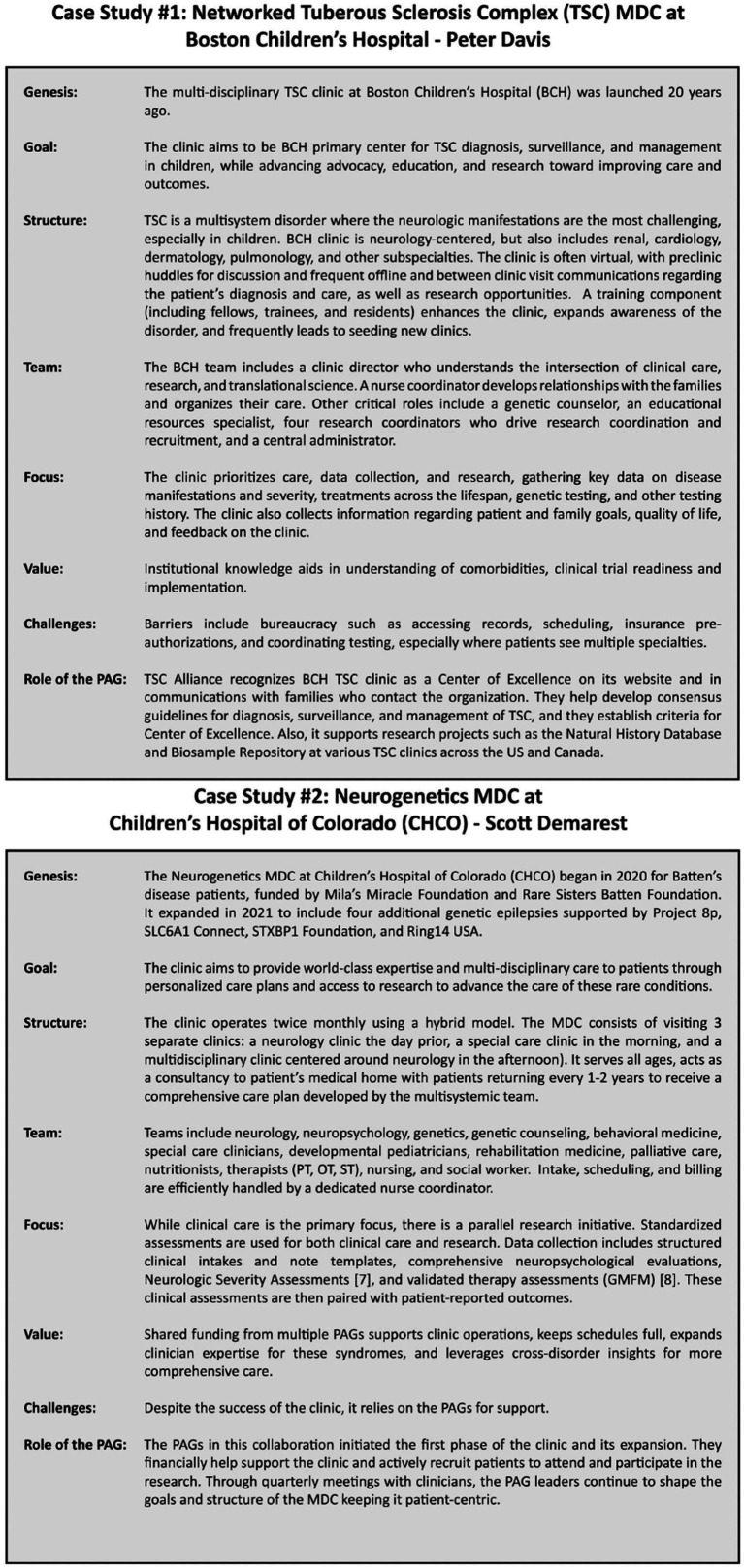 Case Study #1: Networked Tuberous Sclerosis Complex (TSC) MDC at Boston Children's Hospital - Peter Davis

Genesis:
The multi-disciplinary TSC clinic at Boston Children's Hospital (BCH) was launched 20 years ago.

Goal:
The clinic aims to be BCH primary center for TSC diagnosis, surveillance, and management in children, while advancing advocacy, education, and research toward improving care and outcomes.

Structure:
TSC is a multisystem disorder where the neurologic manifestations are the most challenging, especially in children. BCH clinic is neurology-centered, but also includes renal, cardiology, dermatology, pulmonology, and other subspecialties. The clinic is often virtual, with preclinic huddles for discussion and frequent offline and between clinic visit communications regarding the patient's diagnosis and care, as well as research opportunities. A training component (including fellows, trainees, and residents) enhances the clinic, expands awareness of the disorder, and frequently leads to seeding new clinics.

Team:
The BCH team includes a clinic director who understands the intersection of clinical care, research, and translational science. A nurse coordinator develops relationships with the families and organizes their care. Other critical roles include a genetic counselor, an educational resources specialist, four research coordinators who drive research coordination and recruitment, and a central administrator.

Focus:
The clinic prioritizes care, data collection, and research, gathering key data on disease manifestations and severity, treatments across the lifespan, genetic testing, and other testing history. The clinic also collects information regarding patient and family goals, quality of life, and feedback on the clinic.

Value:
Institutional knowledge aids in understanding of comorbidities, clinical trial readiness and implementation.

Challenges:
Barriers include bureaucracy such as accessing records, scheduling, insurance pre-authorizations, and coordinating testing, especially where patients see multiple specialties.

Role of the PAG:
TSC Alliance recognizes BCH TSC clinic as a Center of Excellence on its website and in communications with families who contact the organization. They help develop consensus guidelines for diagnosis, surveillance, and management of TSC, and they establish criteria for Center of Excellence. Also, it supports research projects such as the Natural History Database and Biosample Repository at various TSC clinics across the US and Canada.

Case Study #2: Neurogenetics MDC at Children's Hospital of Colorado (CHCO) - Scott Demarest

Genesis:
The Neurogenetics MDC at Children's Hospital of Colorado (CHCO) began in 2020 for Batten's disease patients, funded by Mila's Miracle Foundation and Rare Sisters Batten Foundation. It expanded in 2021 to include four additional genetic epilepsies supported by Project 8p, SLC6A1 Connect, STXBP1 Foundation, and Ring14 USA.

Goal:
The clinic aims to provide world-class expertise and multi-disciplinary care to patients through personalized care plans and access to research to advance the care of these rare conditions.

Structure:
The clinic operates twice monthly using a hybrid model. The MDC consists of visiting 3 separate clinics: a neurology clinic the day prior, a special care clinic in the morning, and a multidisciplinary clinic centered around neurology in the afternoon). It serves all ages, acts as a consultancy to patient's medical home with patients returning every 1-2 years to receive a comprehensive care plan developed by the multisystemic team.

Team:
Teams include neurology, neuropsychology, genetics, genetic counseling, behavioral medicine, special care clinicians, developmental pediatricians, rehabilitation medicine, palliative care, nutritionists, therapists (PT, OT, ST), nursing, and social worker. Intake, scheduling, and billing are efficiently handled by a dedicated nurse coordinator.

Focus:
While clinical care is the primary focus, there is a parallel research initiative. Standardized assessments are used for both clinical care and research. Data collection includes structured clinical intakes and note templates, comprehensive neuropsychological evaluations, Neurologic Severity Assessments [7], and validated therapy assessments (GMFM) [8]. These clinical assessments are then paired with patient-reported outcomes.

Value:
Shared funding from multiple PAGs supports clinic operations, keeps schedules full, expands clinician expertise for these syndromes, and leverages cross-disorder insights for more comprehensive care.

Challenges:
Despite the success of the clinic, it relies on the PAGs for support.

Role of the PAG:
The PAGs in this collaboration initiated the first phase of the clinic and its expansion. They financially help support the clinic and actively recruit patients to attend and participate in the research. Through quarterly meetings with clinicians, the PAG leaders continue to shape the goals and structure of the MDC keeping it patient-centric.